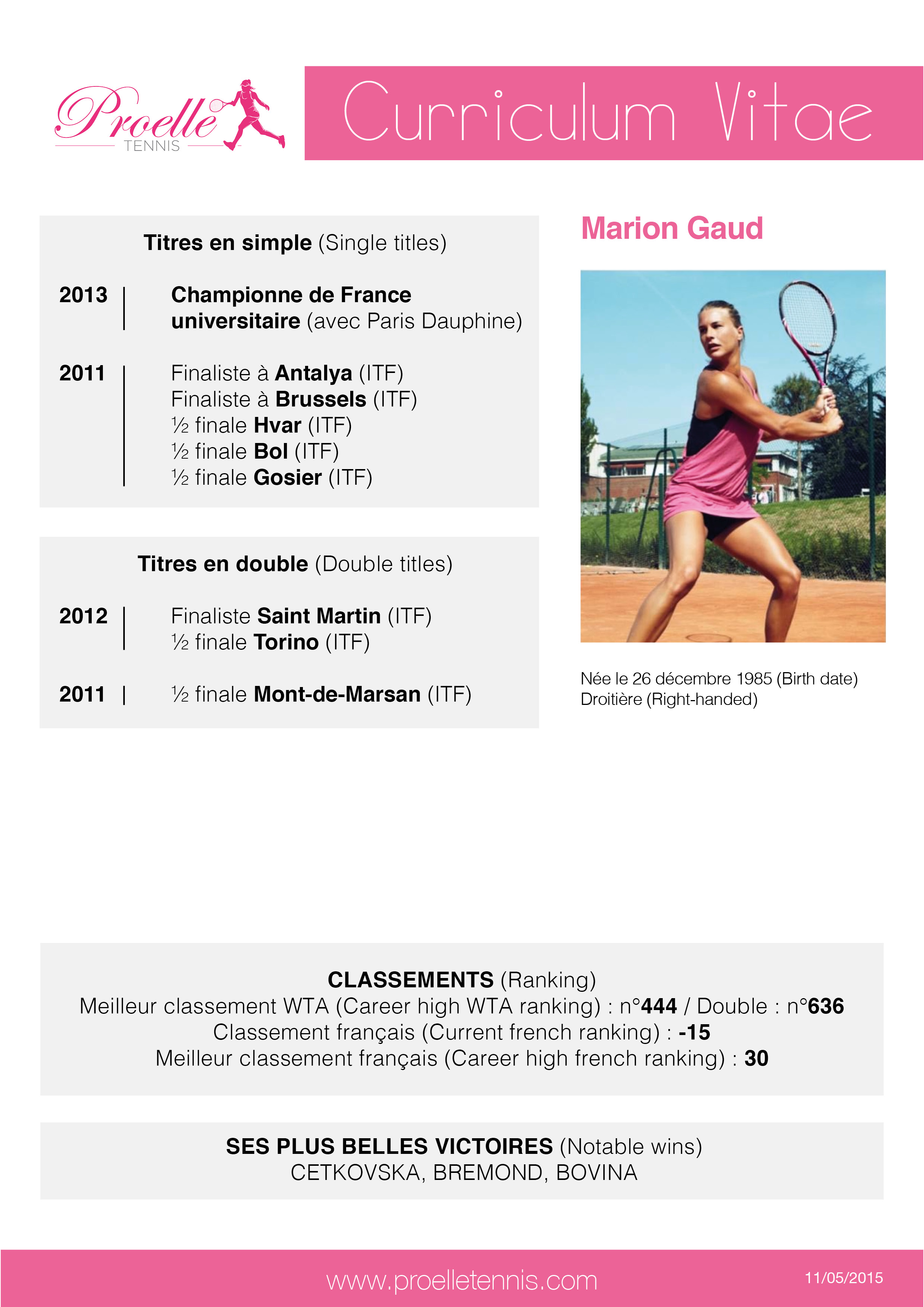 Proelle TENNIS

Curriculum Vitae

Titres en simple (Single titles)

2013 | Championne de France universitaire (avec Paris Dauphine)

2011 | Finaliste à Antalya (ITF)
Finaliste à Brussels (ITF)
½ finale Hvar (ITF)
½ finale Bol (ITF)
½ finale Gosier (ITF)

Titres en double (Double titles)

2012 | Finaliste Saint Martin (ITF)
½ finale Torino (ITF)

2011 | ½ finale Mont-de-Marsan (ITF)

Marion Gaud

Née le 26 décembre 1985 (Birth date)
Droitière (Right-handed)

CLASSEMENTS (Ranking)
Meilleur classement WTA (Career high WTA ranking) : n°444 / Double : n°636
Classement français (Current french ranking) : -15
Meilleur classement français (Career high french ranking) : 30

SES PLUS BELLES VICTOIRES (Notable wins)
CETKOVSKA, BREMOND, BOVINA

www.proelletennis.com

11/05/2015